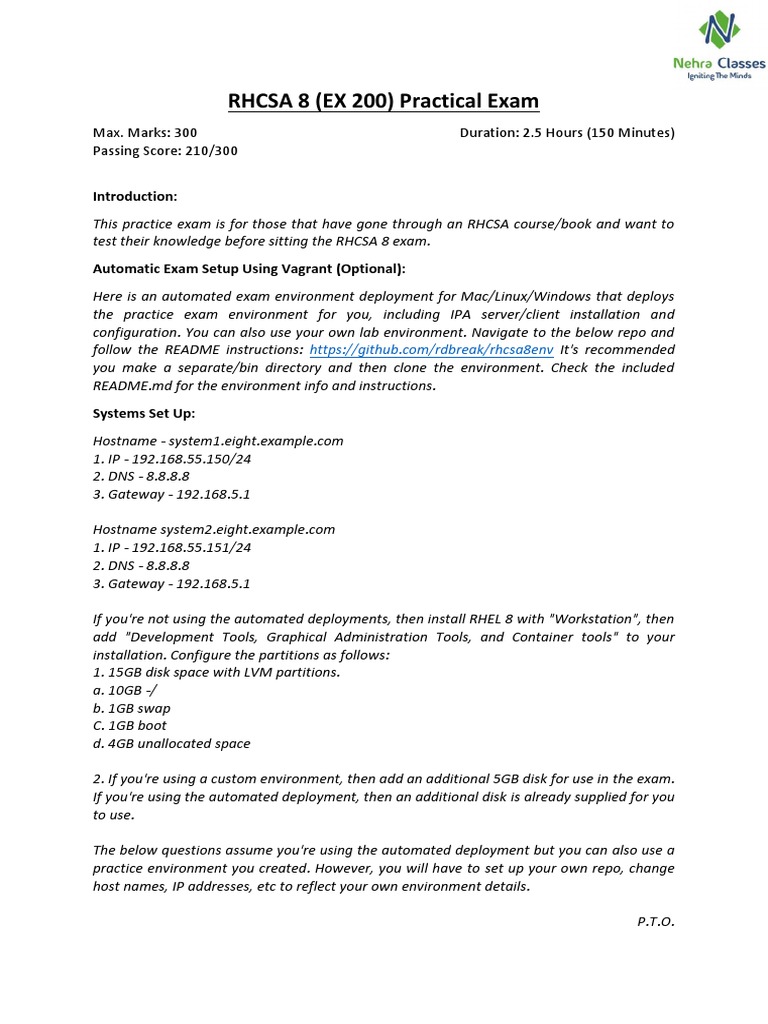 Nehra Classes
Igniting The Minds

RHCSA 8 (EX 200) Practical Exam

Max. Marks: 300
Duration: 2.5 Hours (150 Minutes)
Passing Score: 210/300

Introduction:

This practice exam is for those that have gone through an RHCSA course/book and want to test their knowledge before sitting the RHCSA 8 exam.

Automatic Exam Setup Using Vagrant (Optional):

Here is an automated exam environment deployment for Mac/Linux/Windows that deploys the practice exam environment for you, including IPA server/client installation and configuration. You can also use your own lab environment. Navigate to the below repo and follow the README instructions: https://github.com/rdbreak/rhcsa8env It's recommended you make a separate/bin directory and then clone the environment. Check the included README.md for the environment info and instructions.

Systems Set Up:

Hostname - system1.eight.example.com
1. IP - 192.168.55.150/24
2. DNS - 8.8.8.8
3. Gateway - 192.168.5.1

Hostname system2.eight.example.com
1. IP - 192.168.55.151/24
2. DNS - 8.8.8.8
3. Gateway - 192.168.5.1

If you're not using the automated deployments, then install RHEL 8 with "Workstation", then add "Development Tools, Graphical Administration Tools, and Container tools" to your installation. Configure the partitions as follows:
1. 15GB disk space with LVM partitions.
a. 10GB -/
b. 1GB swap
C. 1GB boot
d. 4GB unallocated space

2. If you're using a custom environment, then add an additional 5GB disk for use in the exam. If you're using the automated deployment, then an additional disk is already supplied for you to use.

The below questions assume you're using the automated deployment but you can also use a practice environment you created. However, you will have to set up your own repo, change host names, IP addresses, etc to reflect your own environment details.

P.T.O.